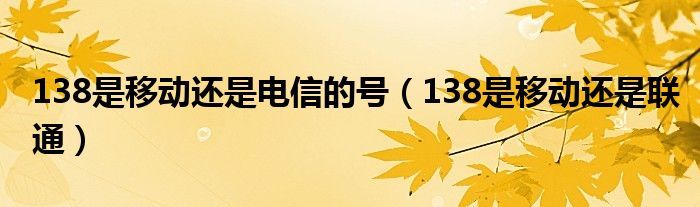 138是移动还是电信的号（138是移动还是联通）